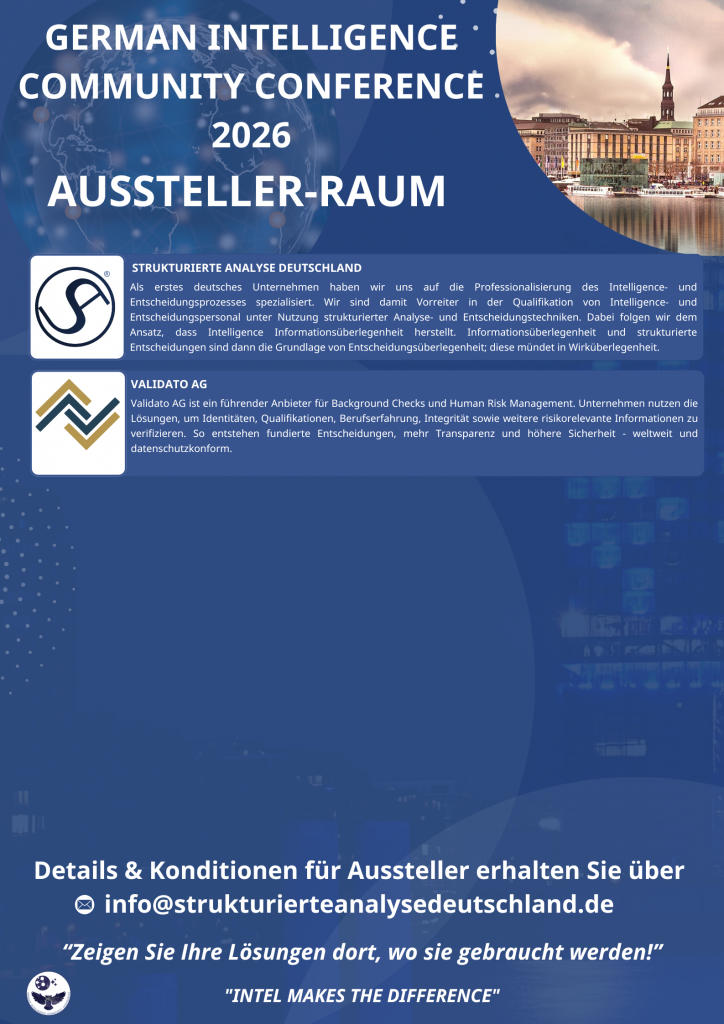 GERMAN INTELLIGENCE COMMUNITY CONFERENCE 2026

AUSSTELLER-RAUM

STRUKTURIERTE ANALYSE DEUTSCHLAND

Als erstes deutsches Unternehmen haben wir uns auf die Professionalisierung des Intelligence- und Entscheidungsprozesses spezialisiert. Wir sind damit Vorreiter in der Qualifikation von Intelligence- und Entscheidungspersonal unter Nutzung strukturierter Analyse- und Entscheidungstechniken. Dabei folgen wir dem Ansatz, dass Intelligence Informationsüberlegenheit herstellt. Informationsüberlegenheit und strukturierte Entscheidungen sind dann die Grundlage von Entscheidungsüberlegenheit; diese mündet in Wirküberlegenheit.

VALIDATO AG

Validato AG ist ein führender Anbieter für Background Checks und Human Risk Management. Unternehmen nutzen die Lösungen, um Identitäten, Qualifikationen, Berufserfahrung, Integrität sowie weitere risikorelevante Informationen zu verifizieren. So entstehen fundierte Entscheidungen, mehr Transparenz und höhere Sicherheit - weltweit und datenschutzkonform.

Details & Konditionen für Aussteller erhalten Sie über

info@strukturierteanalysedeutschland.de

"Zeigen Sie Ihre Lösungen dort, wo sie gebraucht werden!"

"INTEL MAKES THE DIFFERENCE"